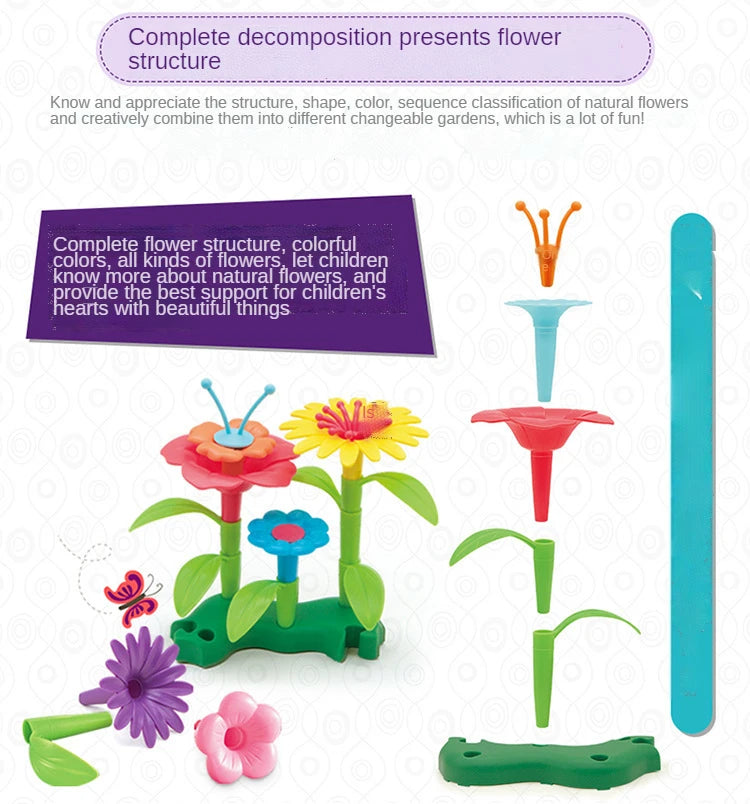 Complete decomposition presents flower structure

Know and appreciate the structure, shape, color, sequence classification of natural flowers and creatively combine them into different changeable gardens, which is a lot of fun!

Complete flower structure, colorful colors, all kinds of flowers, let children know more about natural flowers, and provide the best support for children's hearts with beautiful things